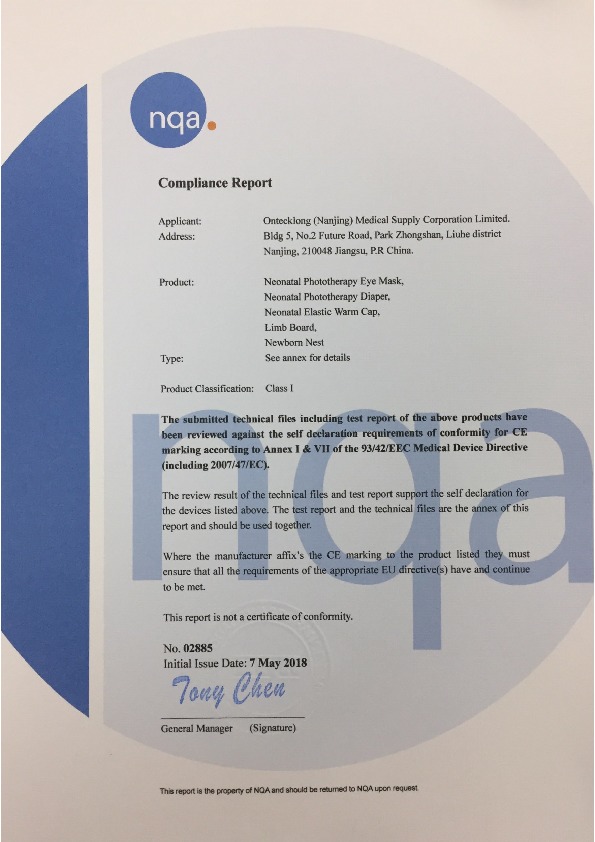 nqa.

Compliance Report

Applicant: Ontecklong (Nanjing) Medical Supply Corporation Limited.
Address: Bldg 5, No.2 Future Road, Park Zhongshan, Liuhe district
Nanjing, 210048 Jiangsu, P.R China.

Product: Neonatal Phototherapy Eye Mask,
Neonatal Phototherapy Diaper,
Neonatal Elastic Warm Cap,
Limb Board,
Newborn Nest
Type: See annex for details

Product Classification: Class I

The submitted technical files including test report of the above products have been reviewed against the self declaration requirements of conformity for CE marking according to Annex I & VII of the 93/42/EEC Medical Device Directive (including 2007/47/EC).

The review result of the technical files and test report support the self declaration for the devices listed above. The test report and the technical files are the annex of this report and should be used together.

Where the manufacturer affix's the CE marking to the product listed they must ensure that all the requirements of the appropriate EU directive(s) have and continue to be met.

This report is not a certificate of conformity.

No. 02885
Initial Issue Date: 7 May 2018

Tony Chen

General Manager (Signature)

This report is the property of NQA and should be returned to NQA upon request.

nqa